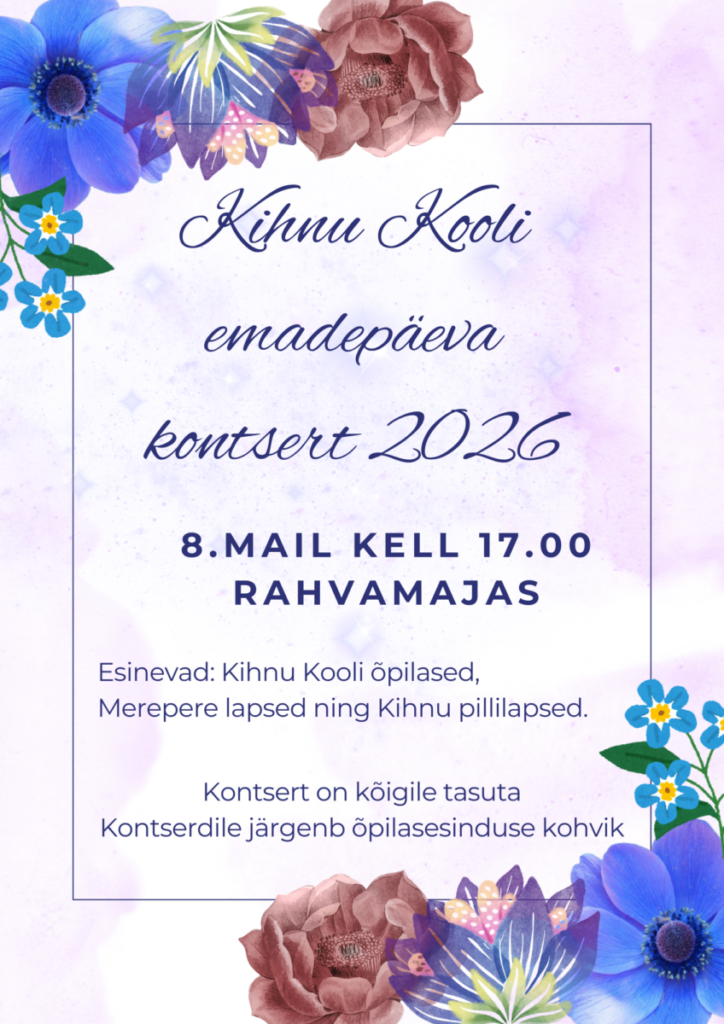 Kihnu Kooli
emadepäeva
kontsert 2026

8.MAIL KELL 17.00
RAHVAMAJAS

Esinevad: Kihnu Kooli õpilased,
Merepere lapsed ning Kihnu pillilapsed.

Kontsert on kõigile tasuta
Kontserdile järgenb õpilasesinduse kohvik